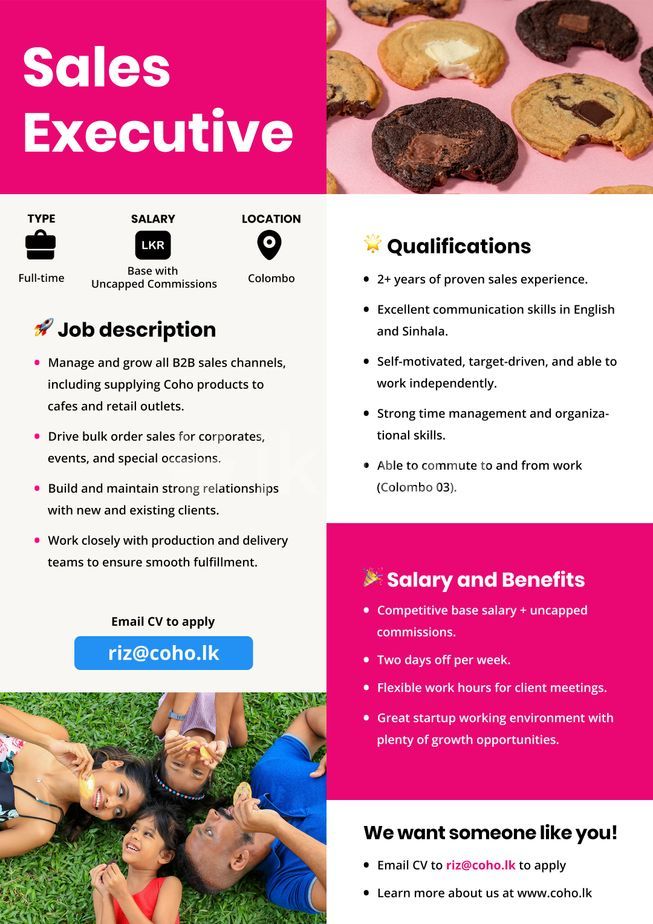 Sales Executive

TYPE
Full-time

SALARY
LKR
Base with Uncapped Commissions

LOCATION
Colombo

Job description

• Manage and grow all B2B sales channels, including supplying Coho products to cafes and retail outlets.
• Drive bulk order sales for corporates, events, and special occasions.
• Build and maintain strong relationships with new and existing clients.
• Work closely with production and delivery teams to ensure smooth fulfillment.

Email CV to apply
riz@coho.lk

Qualifications

• 2+ years of proven sales experience.
• Excellent communication skills in English and Sinhala.
• Self-motivated, target-driven, and able to work independently.
• Strong time management and organizational skills.
• Able to commute to and from work (Colombo 03).

Salary and Benefits

• Competitive base salary + uncapped commissions.
• Two days off per week.
• Flexible work hours for client meetings.
• Great startup working environment with plenty of growth opportunities.

We want someone like you!

• Email CV to riz@coho.lk to apply
• Learn more about us at www.coho.lk